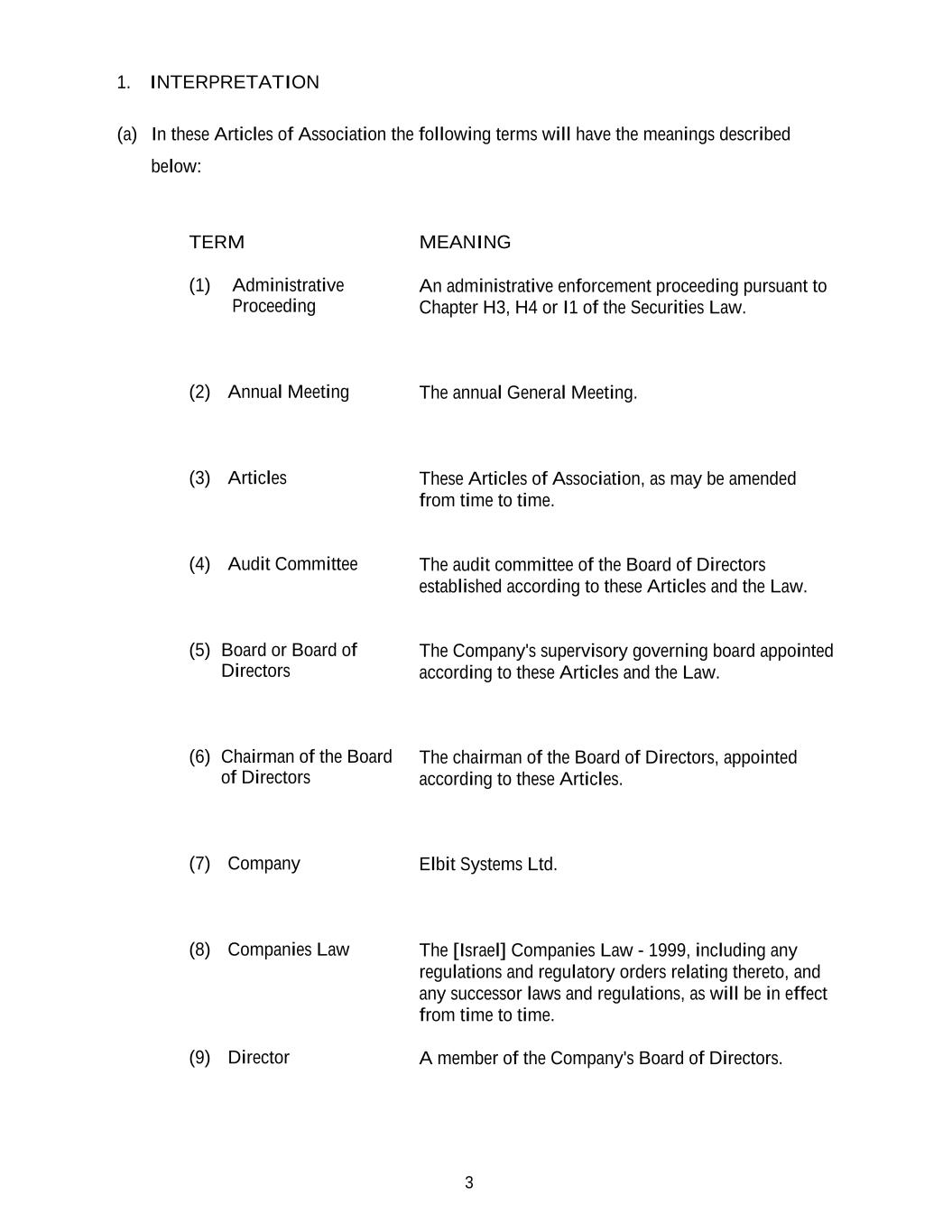 1. INTERPRETATION

(a) In these Articles of Association the following terms will have the meanings described below:

| TERM | MEANING |
|---|---|
| (1) Administrative Proceeding | An administrative enforcement proceeding pursuant to Chapter H3, H4 or I1 of the Securities Law. |
| (2) Annual Meeting | The annual General Meeting. |
| (3) Articles | These Articles of Association, as may be amended from time to time. |
| (4) Audit Committee | The audit committee of the Board of Directors established according to these Articles and the Law. |
| (5) Board or Board of Directors | The Company's supervisory governing board appointed according to these Articles and the Law. |
| (6) Chairman of the Board of Directors | The chairman of the Board of Directors, appointed according to these Articles. |
| (7) Company | Elbit Systems Ltd. |
| (8) Companies Law | The [Israel] Companies Law - 1999, including any regulations and regulatory orders relating thereto, and any successor laws and regulations, as will be in effect from time to time. |
| (9) Director | A member of the Company's Board of Directors. |

3